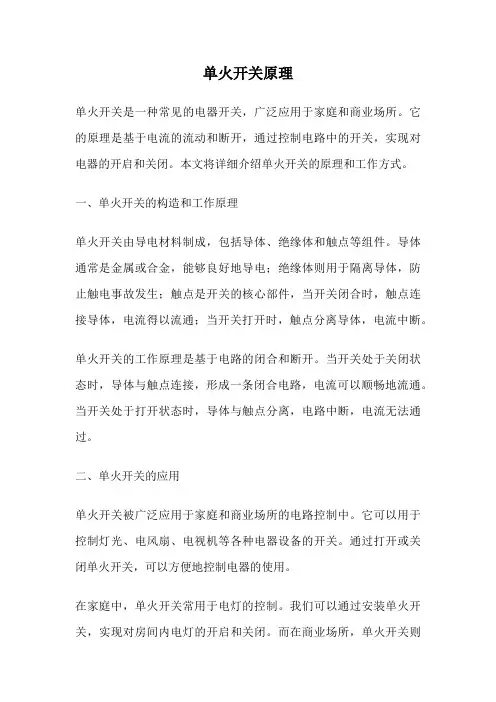 单火开关原理

单火开关是一种常见的电器开关，广泛应用于家庭和商业场所。它的原理是基于电流的流动和断开，通过控制电路中的开关，实现对电器的开启和关闭。本文将详细介绍单火开关的原理和工作方式。

一、单火开关的构造和工作原理

单火开关由导电材料制成，包括导体、绝缘体和触点等组件。导体通常是金属或合金，能够良好地导电；绝缘体则用于隔离导体，防止触电事故发生；触点是开关的核心部件，当开关闭合时，触点连接导体，电流得以流通；当开关打开时，触点分离导体，电流中断。

单火开关的工作原理是基于电路的闭合和断开。当开关处于关闭状态时，导体与触点连接，形成一条闭合电路，电流可以顺畅地流通。当开关处于打开状态时，导体与触点分离，电路中断，电流无法通过。

二、单火开关的应用

单火开关被广泛应用于家庭和商业场所的电路控制中。它可以用于控制灯光、电风扇、电视机等各种电器设备的开关。通过打开或关闭单火开关，可以方便地控制电器的使用。

在家庭中，单火开关常用于电灯的控制。我们可以通过安装单火开关，实现对房间内电灯的开启和关闭。而在商业场所，单火开关则